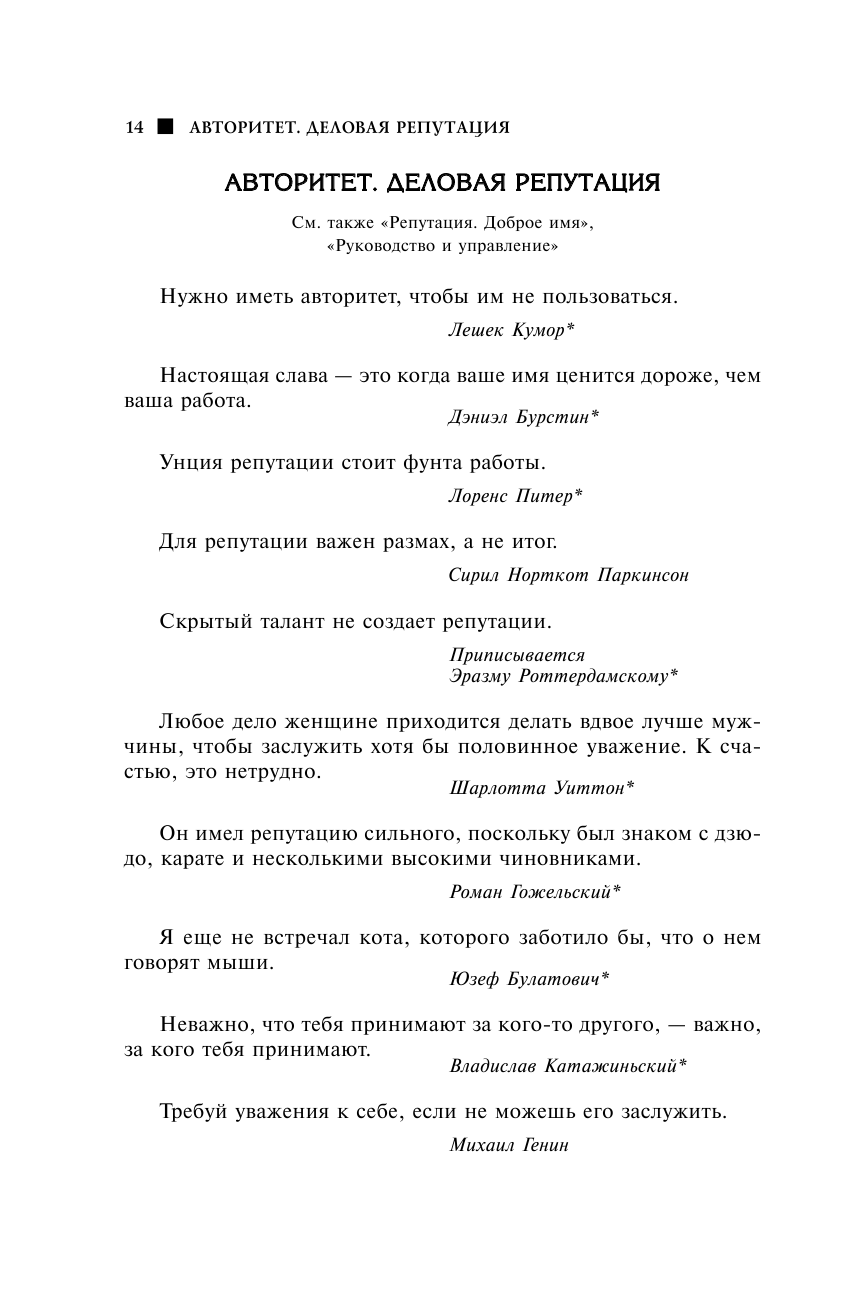 14 ■ АВТОРИТЕТ. ДЕЛОВАЯ РЕПУТАЦИЯ

АВТОРИТЕТ. ДЕЛОВАЯ РЕПУТАЦИЯ

См. также «Репутация. Доброе имя», «Руководство и управление»

Нужно иметь авторитет, чтобы им не пользоваться.

Лешек Кумор*

Настоящая слава — это когда ваше имя ценится дороже, чем ваша работа.

Дэниэл Бурстин*

Унция репутации стоит фунта работы.

Лоренс Питер*

Для репутации важен размах, а не итог.

Сирил Норткот Паркинсон

Скрытый талант не создает репутации.

Приписывается Эразму Роттердамскому*

Любое дело женщине приходится делать вдвое лучше мужчины, чтобы заслужить хотя бы половинное уважение. К счастью, это нетрудно.

Шарлотта Уиттон*

Он имел репутацию сильного, поскольку был знаком с дзюдо, карате и несколькими высокими чиновниками.

Роман Гожельский*

Я еще не встречал кота, которого заботило бы, что о нем говорят мыши.

Юзеф Булатович*

Неважно, что тебя принимают за кого-то другого, — важно, за кого тебя принимают.

Владислав Катажиньский*

Требуй уважения к себе, если не можешь его заслужить.

Михаил Генин